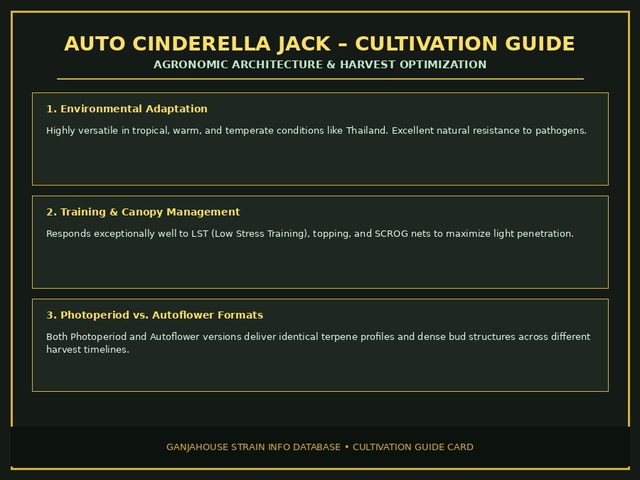 AUTO CINDERELLA JACK – CULTIVATION GUIDE
AGRONOMIC ARCHITECTURE & HARVEST OPTIMIZATION

1. Environmental Adaptation

Highly versatile in tropical, warm, and temperate conditions like Thailand. Excellent natural resistance to pathogens.

2. Training & Canopy Management

Responds exceptionally well to LST (Low Stress Training), topping, and SCROG nets to maximize light penetration.

3. Photoperiod vs. Autoflower Formats

Both Photoperiod and Autoflower versions deliver identical terpene profiles and dense bud structures across different harvest timelines.

GANJAHOUSE STRAIN INFO DATABASE • CULTIVATION GUIDE CARD